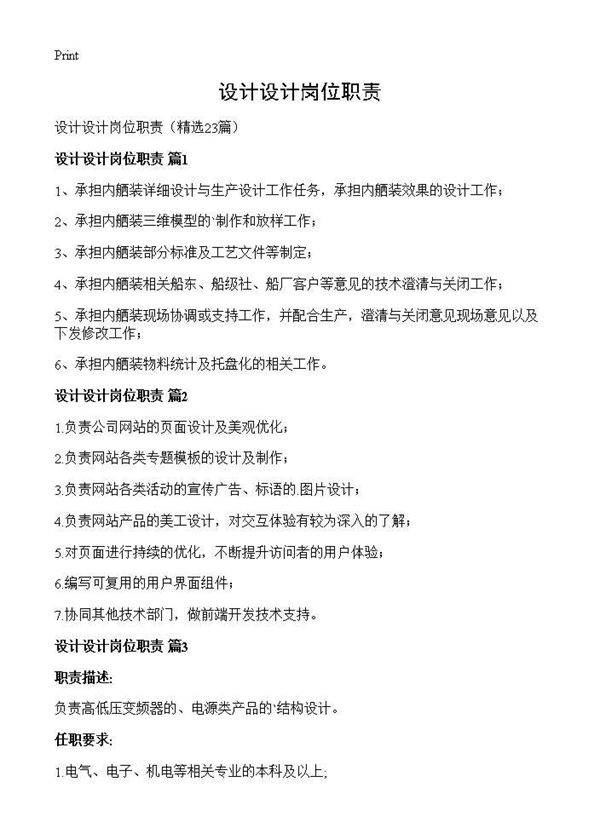 Print

设计设计岗位职责

设计设计岗位职责（精选23篇）

设计设计岗位职责 篇1

1、承担内舾装详细设计与生产设计工作任务，承担内舾装效果的设计工作；

2、承担内舾装三维模型的`制作和放样工作；

3、承担内舾装部分标准及工艺文件等制定；

4、承担内舾装相关船东、船级社、船厂客户等意见的技术澄清与关闭工作；

5、承担内舾装现场协调或支持工作，并配合生产，澄清与关闭意见现场意见以及下发修改工作；

6、承担内舾装物料统计及托盘化的相关工作。

设计设计岗位职责 篇2

1.负责公司网站的页面设计及美观优化；

2.负责网站各类专题模板的设计及制作；

3.负责网站各类活动的宣传广告、标语的.图片设计；

4.负责网站产品的美工设计，对交互体验有较为深入的了解；

5.对页面进行持续的优化，不断提升访问者的用户体验；

6.编写可复用的用户界面组件；

7.协同其他技术部门，做前端开发技术支持。

设计设计岗位职责 篇3

职责描述:

负责高低压变频器的、电源类产品的`结构设计。

任职要求:

1.电气、电子、机电等相关专业的本科及以上;